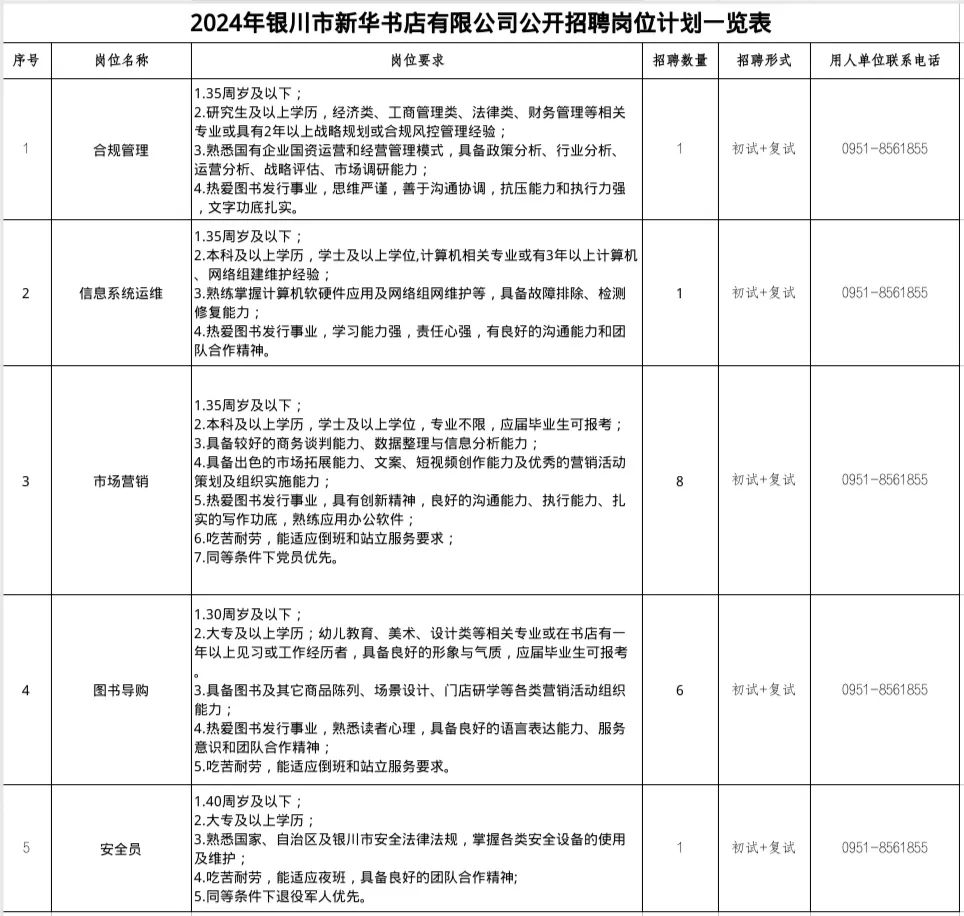 2024年银川市新华书店有限公司公开招聘岗位计划一览表

| 序号 | 岗位名称 | 岗位要求 | 招聘数量 | 招聘形式 | 用人单位联系电话 |
|---|---|---|---|---|---|
| 1 | 合规管理 | 1.35周岁及以下；<br>2.研究生及以上学历，经济类、工商管理类、法律类、财务管理等相关专业或具有2年以上战略规划或合规风控管理经验；<br>3.熟悉国有企业国资运营和经营管理模式，具备政策分析、行业分析、运营分析、战略评估、市场调研能力；<br>4.热爱图书发行事业，思维严谨，善于沟通协调，抗压能力和执行力强，文字功底扎实。 | 1 | 初试+复试 | 0951-8561855 |
| 2 | 信息系统运维 | 1.35周岁及以下；<br>2.本科及以上学历，学士及以上学位,计算机相关专业或有3年以上计算机、网络组建维护经验；<br>3.熟练掌握计算机软硬件应用及网络组网维护等，具备故障排除、检测修复能力；<br>4.热爱图书发行事业，学习能力强，责任心强，有良好的沟通能力和团队合作精神。 | 1 | 初试+复试 | 0951-8561855 |
| 3 | 市场营销 | 1.35周岁及以下；<br>2.本科及以上学历，学士及以上学位，专业不限，应届毕业生可报考；<br>3.具备较好的商务谈判能力、数据整理与信息分析能力；<br>4.具备出色的市场拓展能力、文案、短视频创作能力及优秀的营销活动策划及组织实施能力；<br>5.热爱图书发行事业，具有创新精神，良好的沟通能力、执行能力、扎实的写作功底，熟练应用办公软件；<br>6.吃苦耐劳，能适应倒班和站立服务要求；<br>7.同等条件下党员优先。 | 8 | 初试+复试 | 0951-8561855 |
| 4 | 图书导购 | 1.30周岁及以下；<br>2.大专及以上学历；幼儿教育、美术、设计类等相关专业或在书店有一年以上见习或工作经历者，具备良好的形象与气质，应届毕业生可报考。<br>3.具备图书及其它商品陈列、场景设计、门店研学等各类营销活动组织能力；<br>4.热爱图书发行事业，熟悉读者心理，具备良好的语言表达能力、服务意识和团队合作精神；<br>5.吃苦耐劳，能适应倒班和站立服务要求。 | 6 | 初试+复试 | 0951-8561855 |
| 5 | 安全员 | 1.40周岁及以下；<br>2.大专及以上学历；<br>3.熟悉国家、自治区及银川市安全法律法规，掌握各类安全设备的使用及维护；<br>4.吃苦耐劳，能适应夜班，具备良好的团队合作精神;<br>5.同等条件下退役军人优先。 | 1 | 初试+复试 | 0951-8561855 |